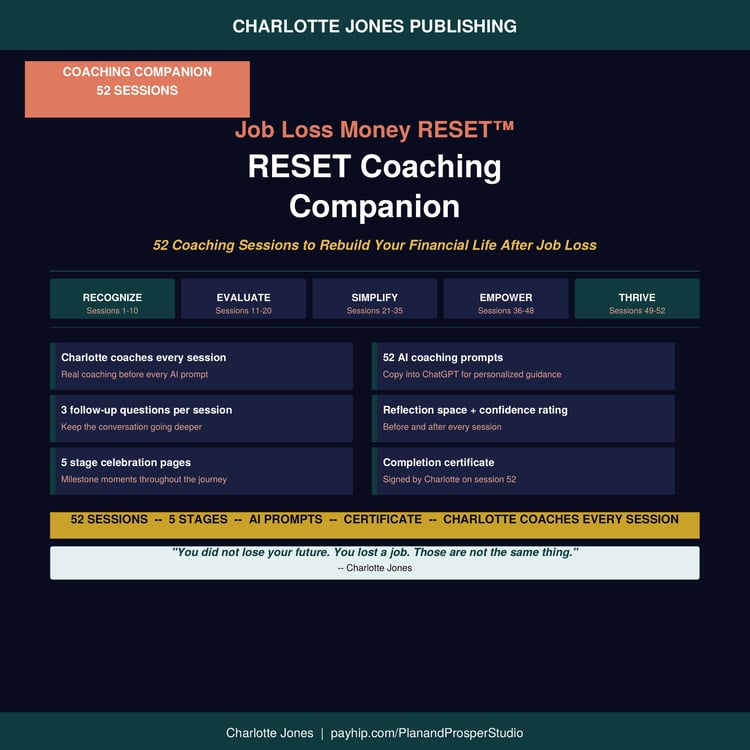 CHARLOTTE JONES PUBLISHING

COACHING COMPANION
52 SESSIONS

Job Loss Money RESET™

RESET Coaching Companion

52 Coaching Sessions to Rebuild Your Financial Life After Job Loss

RECOGNIZE
Sessions 1-10

EVALUATE
Sessions 11-20

SIMPLIFY
Sessions 21-35

EMPOWER
Sessions 36-48

THRIVE
Sessions 49-52

Charlotte coaches every session
Real coaching before every AI prompt

3 follow-up questions per session
Keep the conversation going deeper

5 stage celebration pages
Milestone moments throughout the journey

52 AI coaching prompts
Copy into ChatGPT for personalized guidance

Reflection space + confidence rating
Before and after every session

Completion certificate
Signed by Charlotte on session 52

52 SESSIONS -- 5 STAGES -- AI PROMPTS -- CERTIFICATE -- CHARLOTTE COACHES EVERY SESSION

"You did not lose your future. You lost a job. Those are not the same thing."
-- Charlotte Jones

Charlotte Jones | payhip.com/PlanandProsperStudio